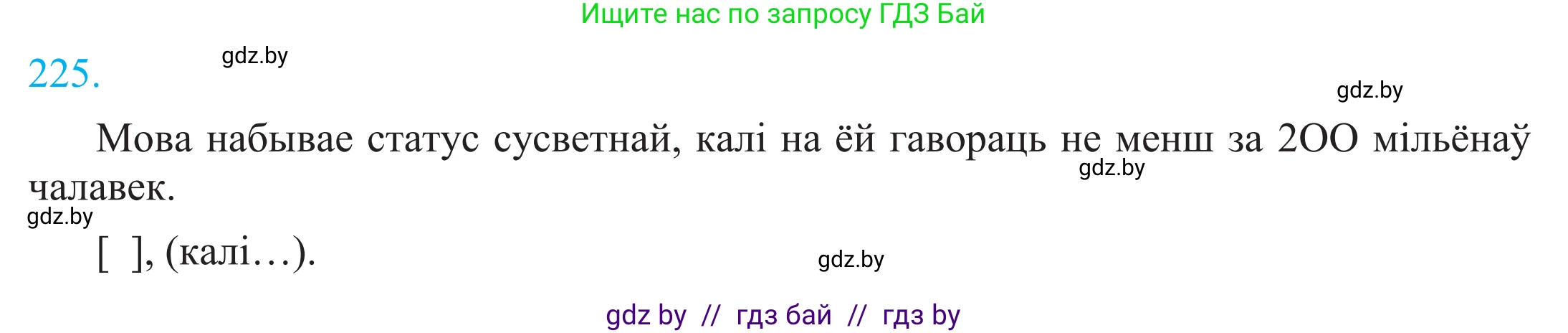 Ищите нас по запросу ГДЗ Бай

225.

gdz.by

gdz.by

Мова набывае статус сусветнай, калі на ёй гавораць не менш за 2ОО мільёнаў чалавек.

gdz.by

gdz.by

[ ], (калі…).

gdz.by

gdz by // гдз бай // гдз by